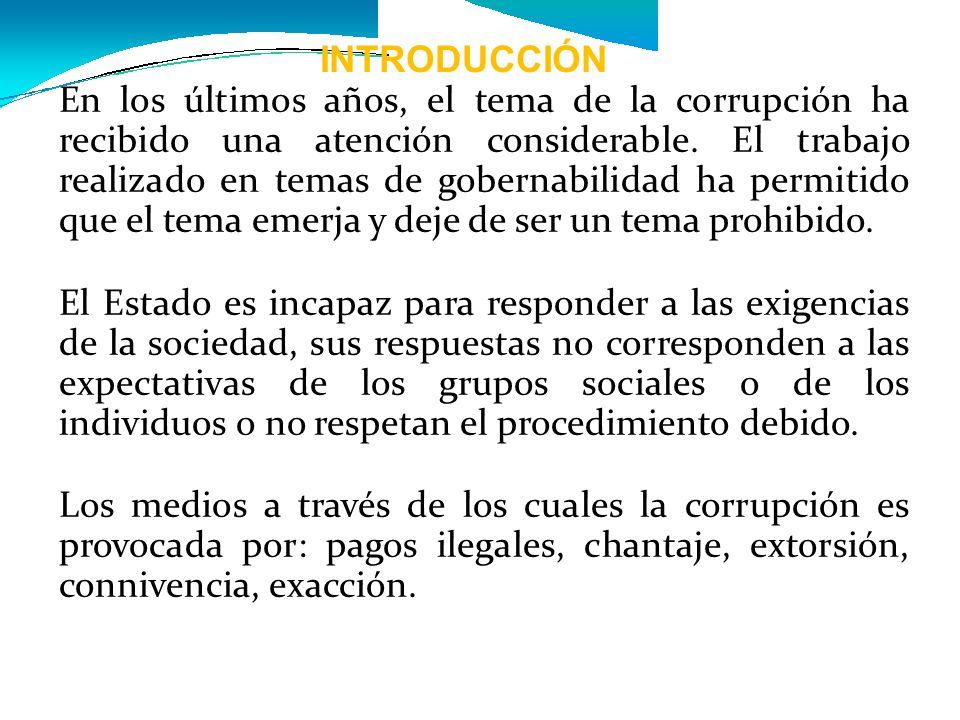 INTRODUCCIÓN

En los últimos años, el tema de la corrupción ha recibido una atención considerable. El trabajo realizado en temas de gobernabilidad ha permitido que el tema emerja y deje de ser un tema prohibido.

El Estado es incapaz para responder a las exigencias de la sociedad, sus respuestas no corresponden a las expectativas de los grupos sociales o de los individuos o no respetan el procedimiento debido.

Los medios a través de los cuales la corrupción es provocada por: pagos ilegales, chantaje, extorsión, connivencia, exacción.